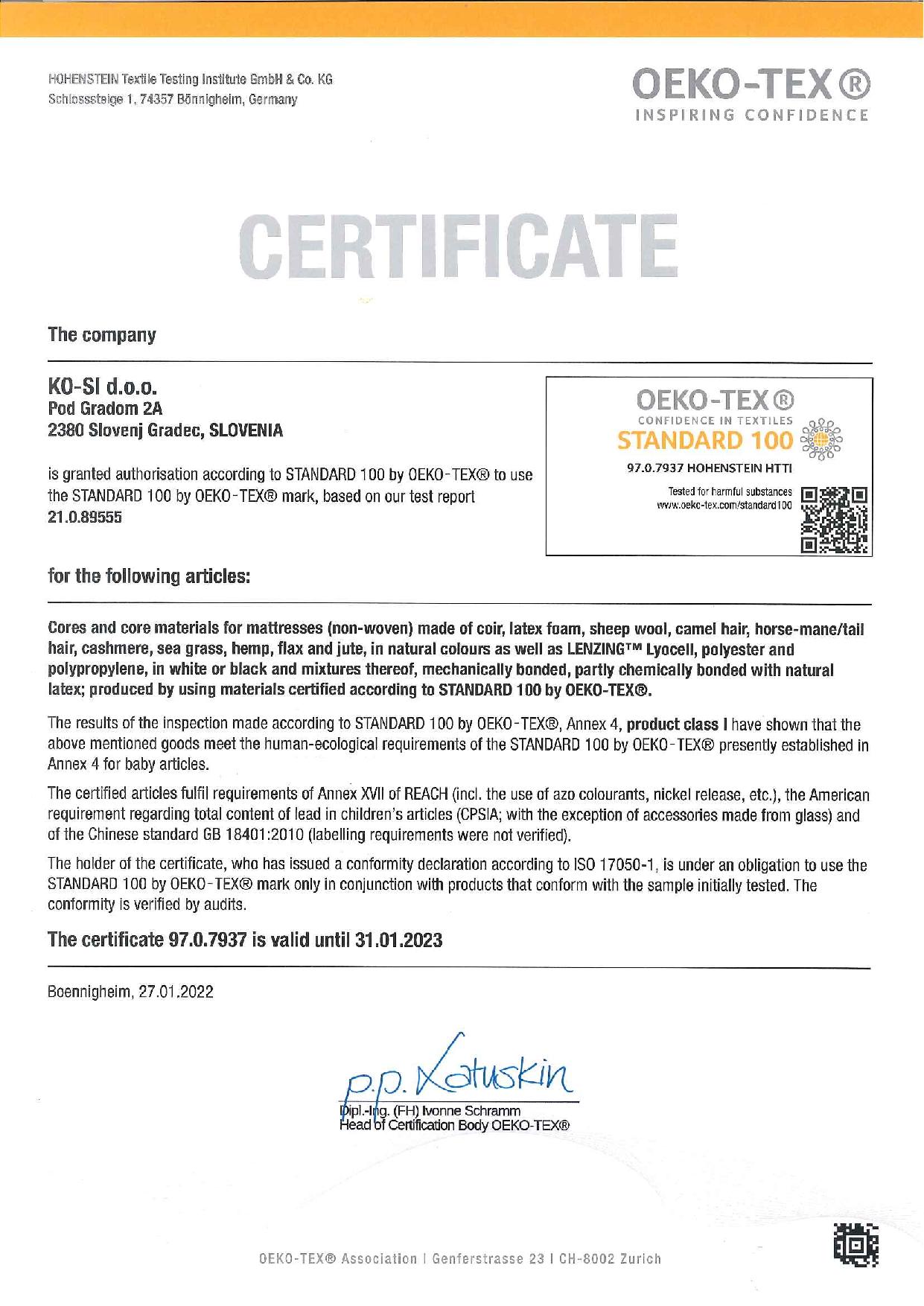 HOHENSTEIN Textile Testing Institute GmbH & Co. KG
Schlosssteige 1, 74357 Bönnigheim, Germany

OEKO-TEX®
INSPIRING CONFIDENCE

CERTIFICATE

The company

KO-SI d.o.o.
Pod Gradom 2A
2380 Slovenj Gradec, SLOVENIA

is granted authorisation according to STANDARD 100 by OEKO-TEX® to use the STANDARD 100 by OEKO-TEX® mark, based on our test report 21.0.89555

OEKO-TEX®
CONFIDENCE IN TEXTILES
STANDARD 100
97.0.7937 HOHENSTEIN HTTI
Tested for harmful substances
www.oeko-tex.com/standard100

for the following articles:

Cores and core materials for mattresses (non-woven) made of coir, latex foam, sheep wool, camel hair, horse-mane/tail hair, cashmere, sea grass, hemp, flax and jute, in natural colours as well as LENZING™ Lyocell, polyester and polypropylene, in white or black and mixtures thereof, mechanically bonded, partly chemically bonded with natural latex; produced by using materials certified according to STANDARD 100 by OEKO-TEX®.

The results of the inspection made according to STANDARD 100 by OEKO-TEX®, Annex 4, product class I have shown that the above mentioned goods meet the human-ecological requirements of the STANDARD 100 by OEKO-TEX® presently established in Annex 4 for baby articles.

The certified articles fulfil requirements of Annex XVII of REACH (incl. the use of azo colourants, nickel release, etc.), the American requirement regarding total content of lead in children's articles (CPSIA; with the exception of accessories made from glass) and of the Chinese standard GB 18401:2010 (labelling requirements were not verified).

The holder of the certificate, who has issued a conformity declaration according to ISO 17050-1, is under an obligation to use the STANDARD 100 by OEKO-TEX® mark only in conjunction with products that conform with the sample initially tested. The conformity is verified by audits.

The certificate 97.0.7937 is valid until 31.01.2023

Boennigheim, 27.01.2022

p.p. Katuskin
Dipl.-Ing. (FH) Ivonne Schramm
Head of Certification Body OEKO-TEX®

OEKO-TEX® Association | Genferstrasse 23 | CH-8002 Zurich